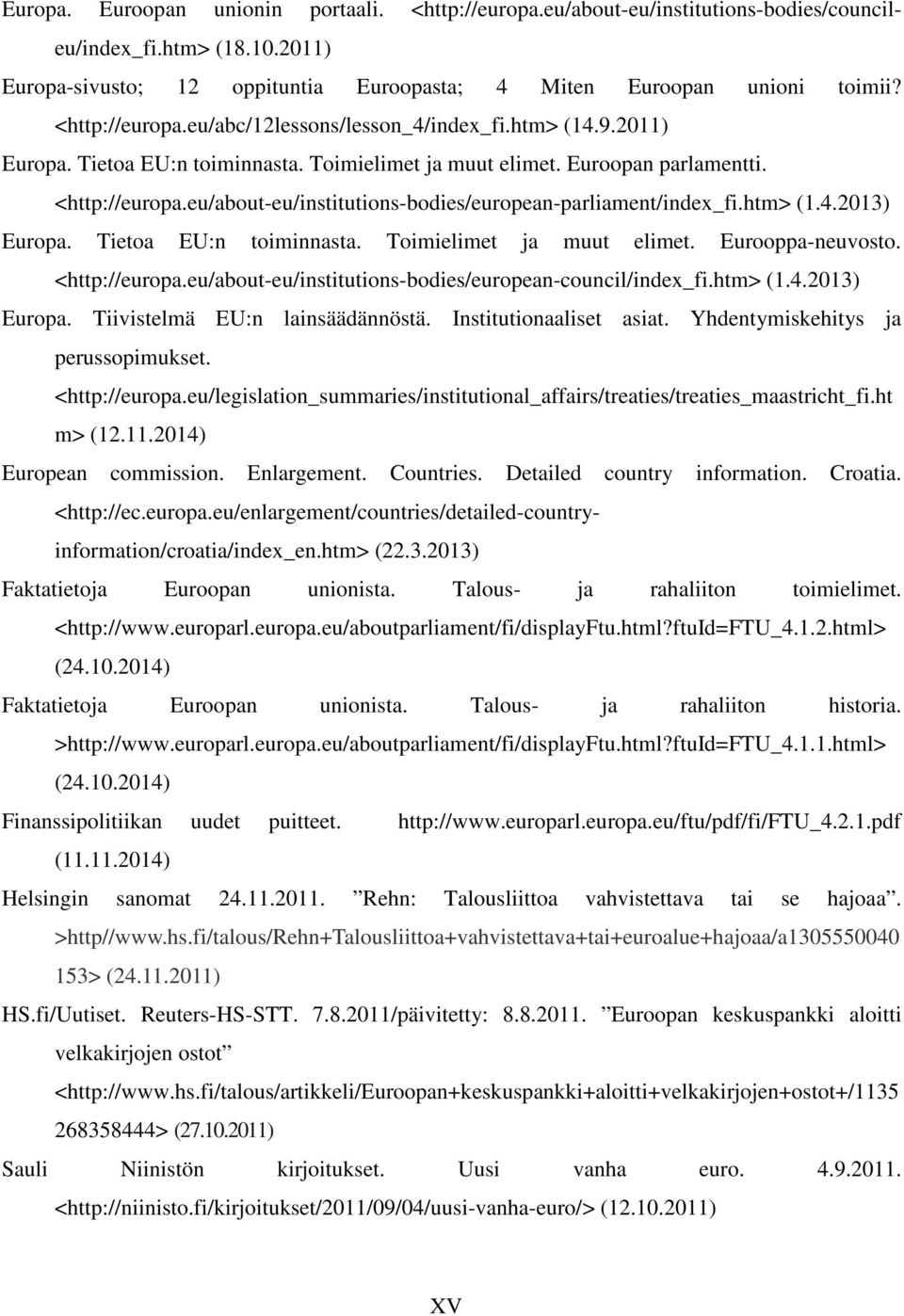 Europa. Euroopan unionin portaali. <http://europa.eu/about-eu/institutions-bodies/council-eu/index_fi.htm> (18.10.2011)

Europa-sivusto; 12 oppituntia Euroopasta; 4 Miten Euroopan unioni toimii? <http://europa.eu/abc/12lessons/lesson_4/index_fi.htm> (14.9.2011)

Europa. Tietoa EU:n toiminnasta. Toimielimet ja muut elimet. Euroopan parlamentti. <http://europa.eu/about-eu/institutions-bodies/european-parliament/index_fi.htm> (1.4.2013)

Europa. Tietoa EU:n toiminnasta. Toimielimet ja muut elimet. Eurooppa-neuvosto. <http://europa.eu/about-eu/institutions-bodies/european-council/index_fi.htm> (1.4.2013)

Europa. Tiivistelmä EU:n lainsäädännöstä. Institutionaaliset asiat. Yhdentymiskehitys ja perussopimukset. <http://europa.eu/legislation_summaries/institutional_affairs/treaties/treaties_maastricht_fi.htm> (12.11.2014)

European commission. Enlargement. Countries. Detailed country information. Croatia. <http://ec.europa.eu/enlargement/countries/detailed-country-information/croatia/index_en.htm> (22.3.2013)

Faktatietoja Euroopan unionista. Talous- ja rahaliiton toimielimet. <http://www.europarl.europa.eu/aboutparliament/fi/displayFtu.html?ftuId=FTU_4.1.2.html> (24.10.2014)

Faktatietoja Euroopan unionista. Talous- ja rahaliiton historia. >http://www.europarl.europa.eu/aboutparliament/fi/displayFtu.html?ftuId=FTU_4.1.1.html> (24.10.2014)

Finanssipolitiikan uudet puitteet. http://www.europarl.europa.eu/ftu/pdf/fi/FTU_4.2.1.pdf (11.11.2014)

Helsingin sanomat 24.11.2011. ”Rehn: Talousliittoa vahvistettava tai se hajoaa”. >http//www.hs.fi/talous/Rehn+Talousliittoa+vahvistettava+tai+euroalue+hajoaa/a1305550040153> (24.11.2011)

HS.fi/Uutiset. Reuters-HS-STT. 7.8.2011/päivitetty: 8.8.2011. ”Euroopan keskuspankki aloitti velkakirjojen ostot” <http://www.hs.fi/talous/artikkeli/Euroopan+keskuspankki+aloitti+velkakirjojen+ostot+/1135268358444> (27.10.2011)

Sauli Niinistön kirjoitukset. Uusi vanha euro. 4.9.2011. <http://niinisto.fi/kirjoitukset/2011/09/04/uusi-vanha-euro/> (12.10.2011)

XV